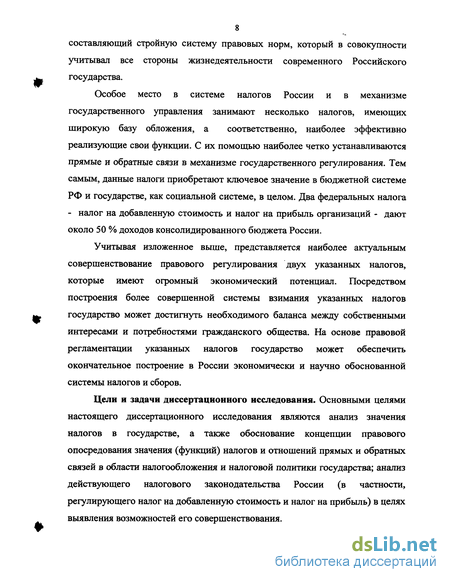 8

составляющий стройную систему правовых норм, который в совокупности учитывал все стороны жизнедеятельности современного Российского государства.

Особое место в системе налогов России и в механизме государственного управления занимают несколько налогов, имеющих широкую базу обложения, а соответственно, наиболее эффективно реализующие свои функции. С их помощью наиболее четко устанавливаются прямые и обратные связи в механизме государственного регулирования. Тем самым, данные налоги приобретают ключевое значение в бюджетной системе РФ и государстве, как социальной системе, в целом. Два федеральных налога - налог на добавленную стоимость и налог на прибыль организаций - дают около 50 % доходов консолидированного бюджета России.

Учитывая изложенное выше, представляется наиболее актуальным совершенствование правового регулирования двух указанных налогов, которые имеют огромный экономический потенциал. Посредством построения более совершенной системы взимания указанных налогов государство может достигнуть необходимого баланса между собственными интересами и потребностями гражданского общества. На основе правовой регламентации указанных налогов государство может обеспечить окончательное построение в России экономически и научно обоснованной системы налогов и сборов.

Цели и задачи диссертационного исследования. Основными целями настоящего диссертационного исследования являются анализ значения налогов в государстве, а также обоснование концепции правового опосредования значения (функций) налогов и отношений прямых и обратных связей в области налогообложения и налоговой политики государства; анализ действующего налогового законодательства России (в частности, регулирующего налог на добавленную стоимость и налог на прибыль) в целях выявления возможностей его совершенствования.

dsLib.net
библиотека диссертаций